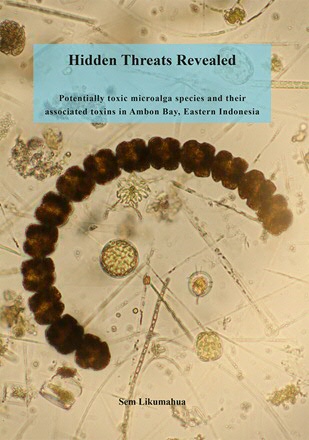 Hidden Threats Revealed

Potentially toxic microalga species and their associated toxins in Ambon Bay, Eastern Indonesia

Sem Likumahua